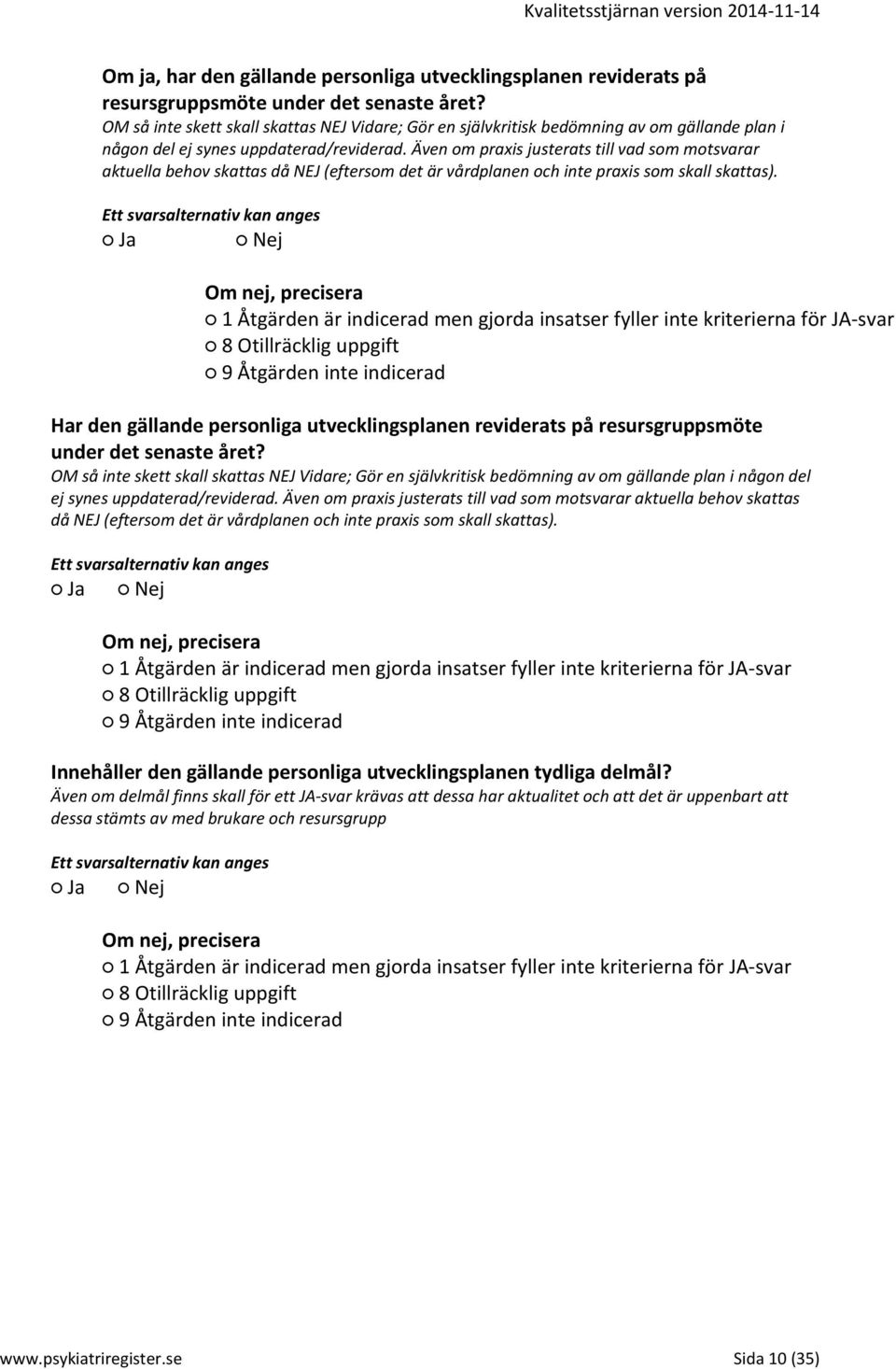 Kvalitetsstjärnan version 2014-11-14

Om ja, har den gällande personliga utvecklingsplanen reviderats på resursgruppsmöte under det senaste året?
OM så inte skett skall skattas NEJ Vidare; Gör en självkritisk bedömning av om gällande plan i någon del ej synes uppdaterad/reviderad. Även om praxis justerats till vad som motsvarar aktuella behov skattas då NEJ (eftersom det är vårdplanen och inte praxis som skall skattas).

Ett svarsalternativ kan anges
○ Ja ○ Nej

Om nej, precisera
○ 1 Åtgärden är indicerad men gjorda insatser fyller inte kriterierna för JA-svar
○ 8 Otillräcklig uppgift
○ 9 Åtgärden inte indicerad

Har den gällande personliga utvecklingsplanen reviderats på resursgruppsmöte under det senaste året?
OM så inte skett skall skattas NEJ Vidare; Gör en självkritisk bedömning av om gällande plan i någon del ej synes uppdaterad/reviderad. Även om praxis justerats till vad som motsvarar aktuella behov skattas då NEJ (eftersom det är vårdplanen och inte praxis som skall skattas).

Ett svarsalternativ kan anges
○ Ja ○ Nej

Om nej, precisera
○ 1 Åtgärden är indicerad men gjorda insatser fyller inte kriterierna för JA-svar
○ 8 Otillräcklig uppgift
○ 9 Åtgärden inte indicerad

Innehåller den gällande personliga utvecklingsplanen tydliga delmål?
Även om delmål finns skall för ett JA-svar krävas att dessa har aktualitet och att det är uppenbart att dessa stämts av med brukare och resursgrupp

Ett svarsalternativ kan anges
○ Ja ○ Nej

Om nej, precisera
○ 1 Åtgärden är indicerad men gjorda insatser fyller inte kriterierna för JA-svar
○ 8 Otillräcklig uppgift
○ 9 Åtgärden inte indicerad

www.psykiatriregister.se Sida 10 (35)